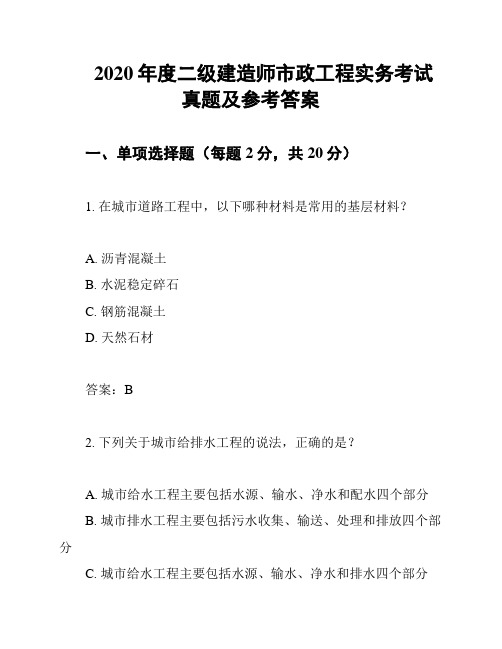 2020 年度二级建造师市政工程实务考试真题及参考答案

一、单项选择题（每题 2 分，共 20 分）

1. 在城市道路工程中，以下哪种材料是常用的基层材料？

A. 沥青混凝土
B. 水泥稳定碎石
C. 钢筋混凝土
D. 天然石材

答案：B

2. 下列关于城市给排水工程的说法，正确的是？

A. 城市给水工程主要包括水源、输水、净水和配水四个部分
B. 城市排水工程主要包括污水收集、输送、处理和排放四个部分
C. 城市给水工程主要包括水源、输水、净水和排水四个部分